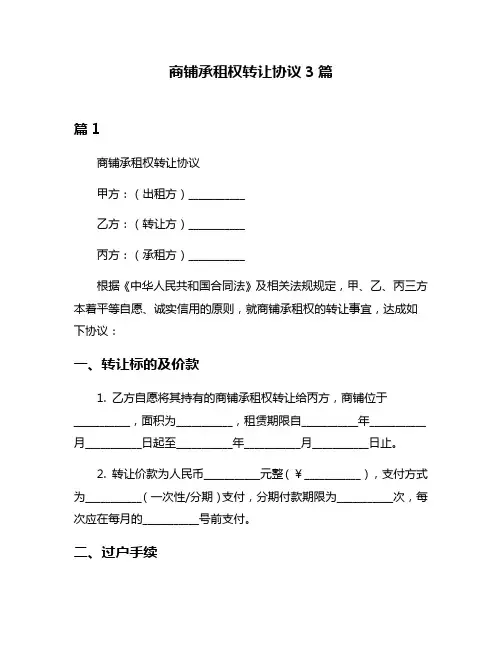 商铺承租权转让协议 3 篇

篇 1

商铺承租权转让协议

甲方：（出租方）__________

乙方：（转让方）__________

丙方：（承租方）__________

根据《中华人民共和国合同法》及相关法规规定，甲、乙、丙三方本着平等自愿、诚实信用的原则，就商铺承租权的转让事宜，达成如下协议：

一、转让标的及价款

1. 乙方自愿将其持有的商铺承租权转让给丙方，商铺位于__________，面积为__________，租赁期限自__________年__________月__________日起至__________年__________月__________日止。

2. 转让价款为人民币__________元整（￥__________），支付方式为__________（一次性/分期）支付，分期付款期限为__________次，每次应在每月的__________号前支付。

二、过户手续